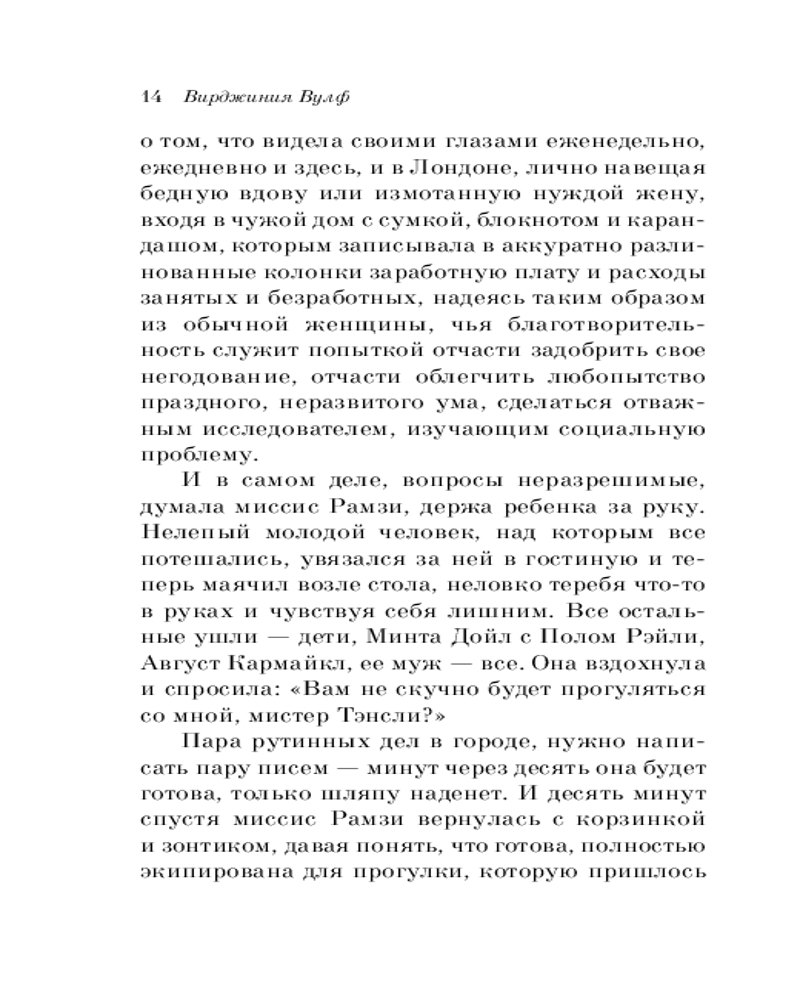 14 Вирджиния Вулф

о том, что видела своими глазами еженедельно, ежедневно и здесь, и в Лондоне, лично навещая бедную вдову или измотанную нуждой жену, входя в чужой дом с сумкой, блокнотом и карандашом, которым записывала в аккуратно разлинованные колонки заработную плату и расходы занятых и безработных, надеясь таким образом из обычной женщины, чья благотворительность служит попыткой отчасти задобрить свое негодование, отчасти облегчить любопытство праздного, неразвитого ума, сделаться отважным исследователем, изучающим социальную проблему.

И в самом деле, вопросы неразрешимые, думала миссис Рамзи, держа ребенка за руку. Нелепый молодой человек, над которым все потешались, увязался за ней в гостиную и теперь маячил возле стола, неловко теребя что-то в руках и чувствуя себя лишним. Все остальные ушли — дети, Минта Дойл с Полом Рэйли, Август Кармайкл, ее муж — все. Она вздохнула и спросила: «Вам не скучно будет прогуляться со мной, мистер Тэнсли?»

Пара рутинных дел в городе, нужно написать пару писем — минут через десять она будет готова, только шляпу наденет. И десять минут спустя миссис Рамзи вернулась с корзинкой и зонтиком, давая понять, что готова, полностью экипирована для прогулки, которую пришлось